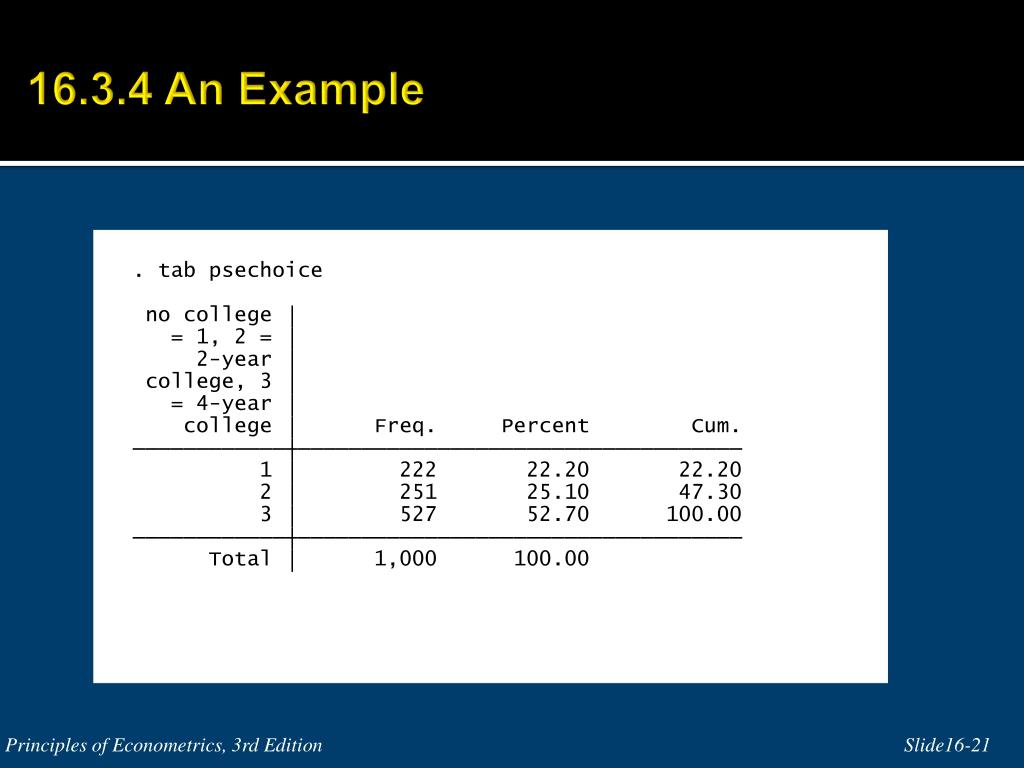 16.3.4 An Example

. tab psechoice

| no college = 1, 2 = 2-year college, 3 = 4-year college | Freq. | Percent | Cum. |
|---|---|---|---|
| 1 | 222 | 22.20 | 22.20 |
| 2 | 251 | 25.10 | 47.30 |
| 3 | 527 | 52.70 | 100.00 |
| Total | 1,000 | 100.00 | |

Principles of Econometrics, 3rd Edition

Slide16-21